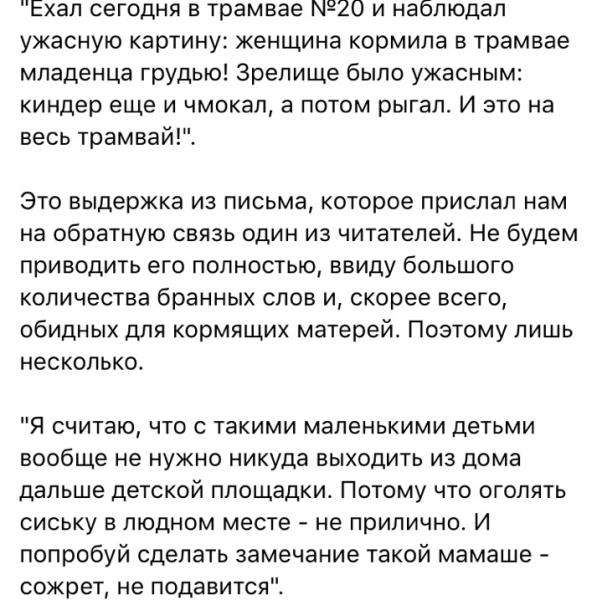 "Ехал сегодня в трамвае №20 и наблюдал ужасную картину: женщина кормила в трамвае младенца грудью! Зрелище было ужасным: киндер еще и чмокал, а потом рыгал. И это на весь трамвай!".

Это выдержка из письма, которое прислал нам на обратную связь один из читателей. Не будем приводить его полностью, ввиду большого количества бранных слов и, скорее всего, обидных для кормящих матерей. Поэтому лишь несколько.

"Я считаю, что с такими маленькими детьми вообще не нужно никуда выходить из дома дальше детской площадки. Потому что оголять сиську в людном месте - не прилично. И попробуй сделать замечание такой мамаше - сожрет, не подавится".